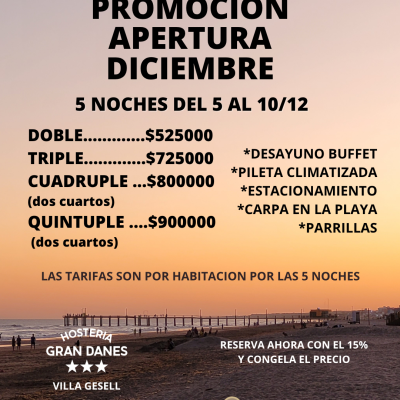 PROMOCION APERTURA DICIEMBRE

5 NOCHES DEL 5 AL 10/12

DOBLE.............$525000
TRIPLE.............$725000
CUADRUPLE ...$800000
(dos cuartos)
QUINTUPLE ....$900000
(dos cuartos)

*DESAYUNO BUFFET
*PILETA CLIMATIZADA
*ESTACIONAMIENTO
*CARPA EN LA PLAYA
*PARRILLAS

LAS TARIFAS SON POR HABITACION POR LAS 5 NOCHES

HOSTERIA
GRAN DANES
★★★
VILLA GESELL

RESERVA AHORA CON EL 15%
Y CONGELA EL PRECIO